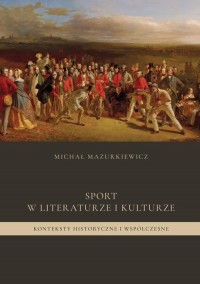 MICHAŁ MAZURKIEWICZ

SPORT
W LITERATURZE I KULTURZE

KONTEKSTY HISTORYCZNE I WSPÓŁCZESNE